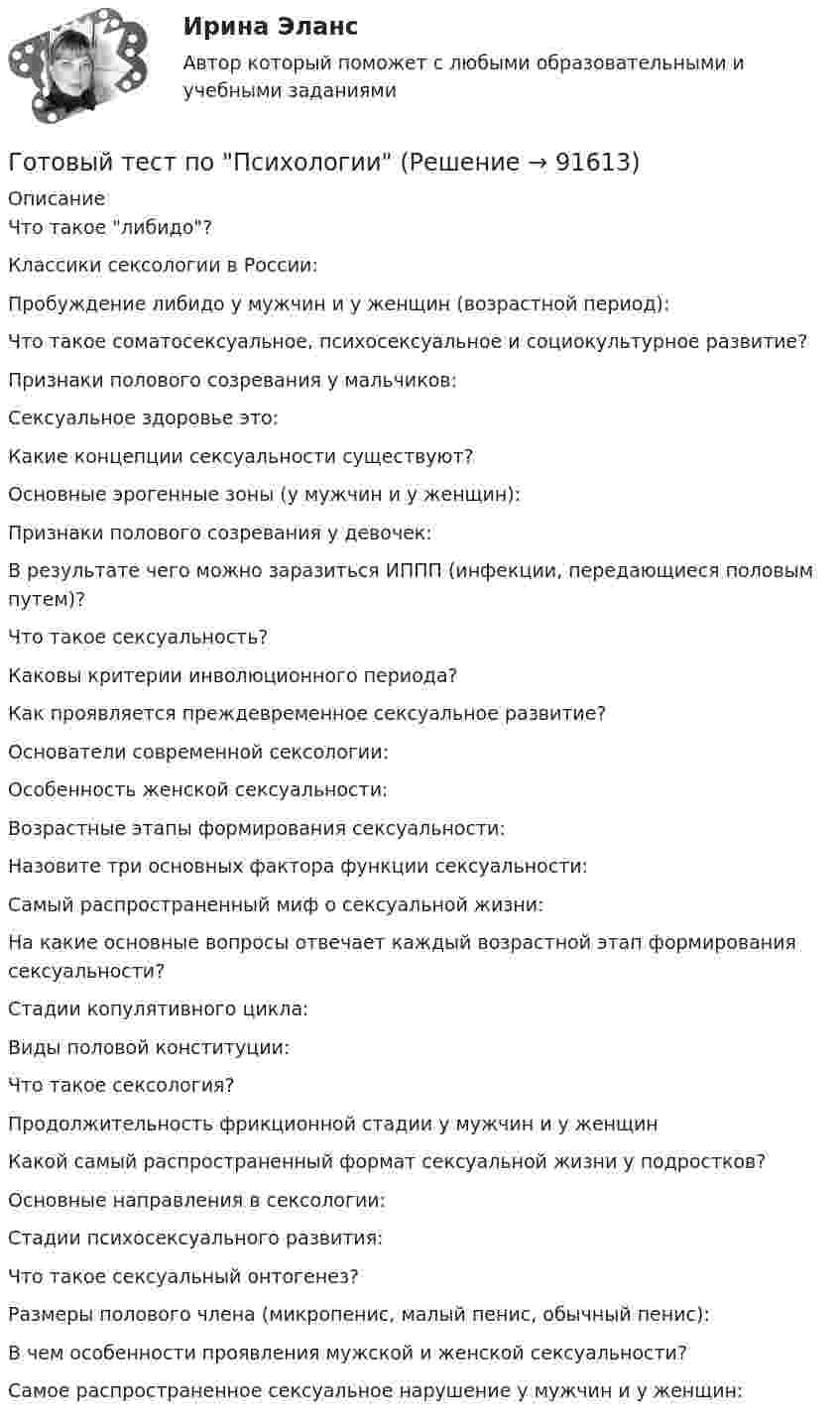 Ирина Эланс
Автор который поможет с любыми образовательными и учебными заданиями

Готовый тест по "Психологии" (Решение → 91613)
Описание
Что такое "либидо"?

Классики сексологии в России:

Пробуждение либидо у мужчин и у женщин (возрастной период):

Что такое соматосексуальное, психосексуальное и социокультурное развитие?

Признаки полового созревания у мальчиков:

Сексуальное здоровье это:

Какие концепции сексуальности существуют?

Основные эрогенные зоны (у мужчин и у женщин):

Признаки полового созревания у девочек:

В результате чего можно заразиться ИППП (инфекции, передающиеся половым путем)?

Что такое сексуальность?

Каковы критерии инволюционного периода?

Как проявляется преждевременное сексуальное развитие?

Основатели современной сексологии:

Особенность женской сексуальности:

Возрастные этапы формирования сексуальности:

Назовите три основных фактора функции сексуальности:

Самый распространенный миф о сексуальной жизни:

На какие основные вопросы отвечает каждый возрастной этап формирования сексуальности?

Стадии копулятивного цикла:

Виды половой конституции:

Что такое сексология?

Продолжительность фрикционной стадии у мужчин и у женщин

Какой самый распространенный формат сексуальной жизни у подростков?

Основные направления в сексологии:

Стадии психосексуального развития:

Что такое сексуальный онтогенез?

Размеры полового члена (микропенис, малый пенис, обычный пенис):

В чем особенности проявления мужской и женской сексуальности?

Самое распространенное сексуальное нарушение у мужчин и у женщин: